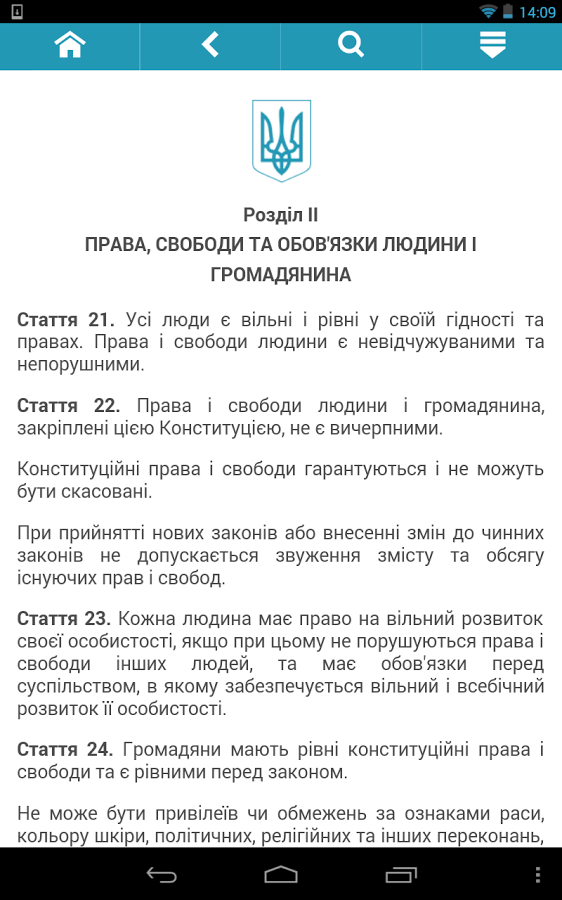 14:09

Розділ II
ПРАВА, СВОБОДИ ТА ОБОВ'ЯЗКИ ЛЮДИНИ І ГРОМАДЯНИНА

Стаття 21. Усі люди є вільні і рівні у своїй гідності та правах. Права і свободи людини є невідчужуваними та непорушними.

Стаття 22. Права і свободи людини і громадянина, закріплені цією Конституцією, не є вичерпними.

Конституційні права і свободи гарантуються і не можуть бути скасовані.

При прийнятті нових законів або внесенні змін до чинних законів не допускається звуження змісту та обсягу існуючих прав і свобод.

Стаття 23. Кожна людина має право на вільний розвиток своєї особистості, якщо при цьому не порушуються права і свободи інших людей, та має обов'язки перед суспільством, в якому забезпечується вільний і всебічний розвиток її особистості.

Стаття 24. Громадяни мають рівні конституційні права і свободи та є рівними перед законом.

Не може бути привілеїв чи обмежень за ознаками раси, кольору шкіри, політичних, релігійних та інших переконань,